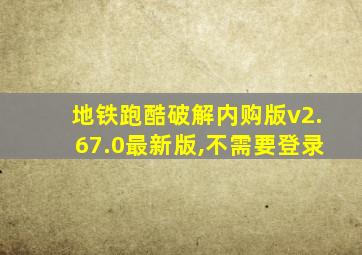 地铁跑酷破解内购版v2.67.0最新版,不需要登录